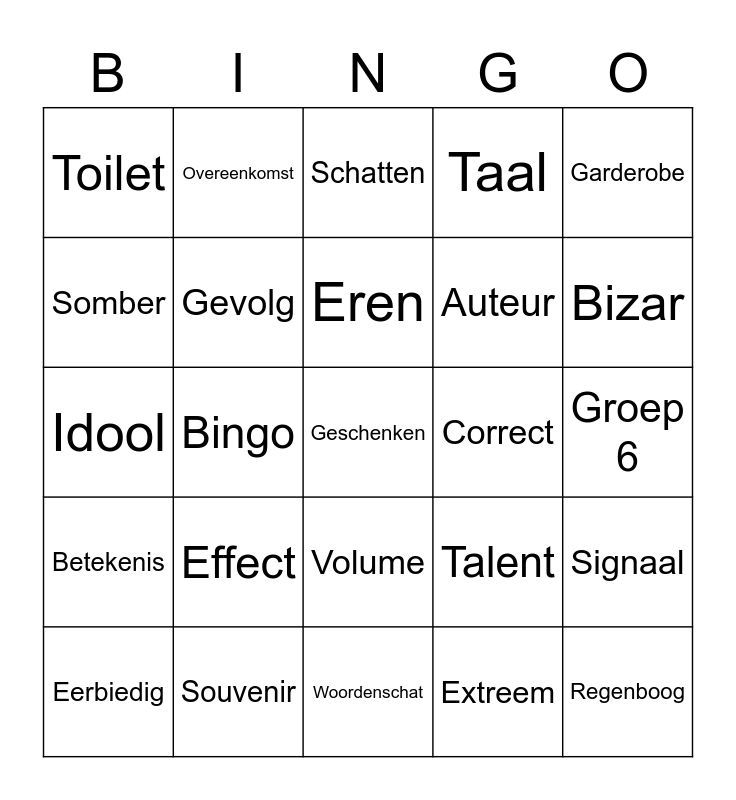 | B | I | N | G | O |
|---|---|---|---|---|
| Toilet | Overeenkomst | Schatten | Taal | Garderobe |
| Somber | Gevolg | Eren | Auteur | Bizar |
| Idool | Bingo | Geschenken | Correct | Groep 6 |
| Betekenis | Effect | Volume | Talent | Signaal |
| Eerbiedig | Souvenir | Woordenschat | Extreem | Regenboog |